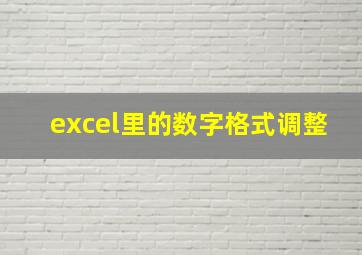 excel里的数字格式调整